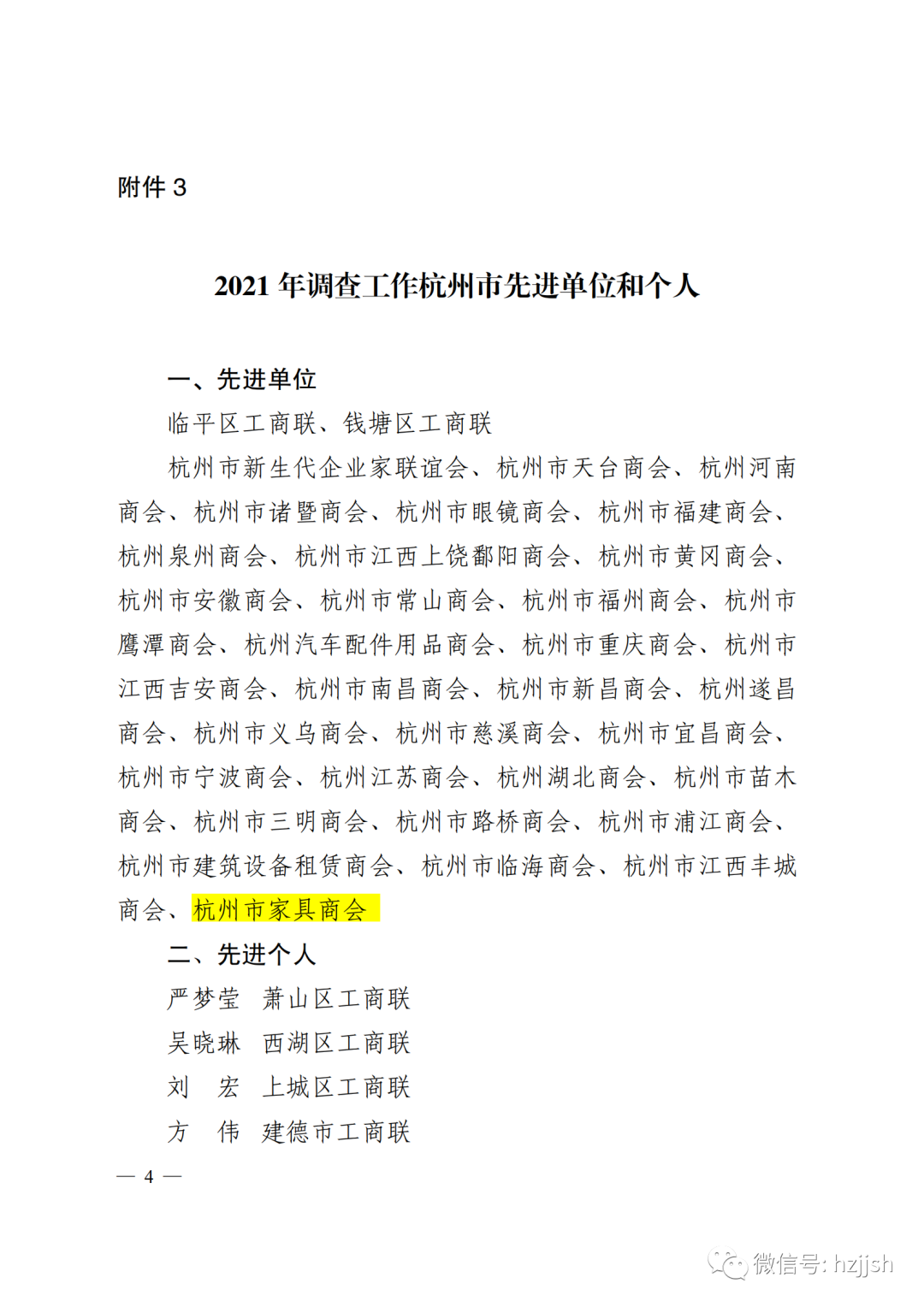 附件3

2021年调查工作杭州市先进单位和个人

一、先进单位

临平区工商联、钱塘区工商联

杭州市新生代企业家联谊会、杭州市天台商会、杭州河南商会、杭州市诸暨商会、杭州市眼镜商会、杭州市福建商会、杭州泉州商会、杭州市江西上饶鄱阳商会、杭州市黄冈商会、杭州市安徽商会、杭州市常山商会、杭州市福州商会、杭州市鹰潭商会、杭州汽车配件用品商会、杭州市重庆商会、杭州市江西吉安商会、杭州市南昌商会、杭州市新昌商会、杭州遂昌商会、杭州市义乌商会、杭州市慈溪商会、杭州市宜昌商会、杭州市宁波商会、杭州江苏商会、杭州湖北商会、杭州市苗木商会、杭州市三明商会、杭州市路桥商会、杭州市浦江商会、杭州市建筑设备租赁商会、杭州市临海商会、杭州市江西丰城商会、杭州市家具商会

二、先进个人

严梦莹 萧山区工商联

吴晓琳 西湖区工商联

刘 宏 上城区工商联

方 伟 建德市工商联

— 4 —

微信号: hzjjsh